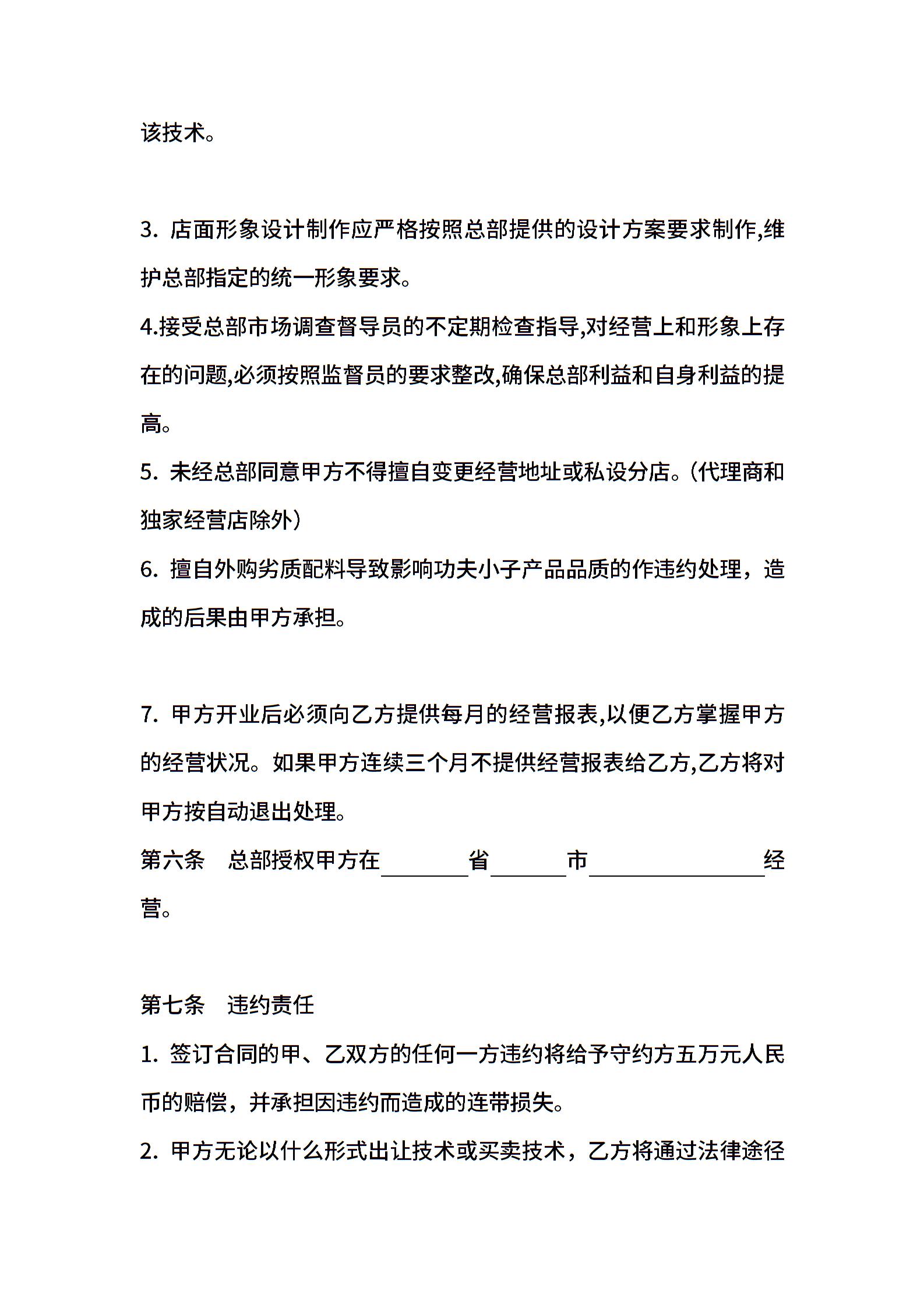 该技术。

3. 店面形象设计制作应严格按照总部提供的设计方案要求制作,维护总部指定的统一形象要求。

4.接受总部市场调查督导员的不定期检查指导,对经营上和形象上存在的问题,必须按照监督员的要求整改,确保总部利益和自身利益的提高。

5. 未经总部同意甲方不得擅自变更经营地址或私设分店。(代理商和独家经营店除外)

6. 擅自外购劣质配料导致影响功夫小子产品品质的作违约处理，造成的后果由甲方承担。

7. 甲方开业后必须向乙方提供每月的经营报表,以便乙方掌握甲方的经营状况。如果甲方连续三个月不提供经营报表给乙方,乙方将对甲方按自动退出处理。

第六条　总部授权甲方在________省______市______________经营。

第七条　违约责任

1. 签订合同的甲、乙双方的任何一方违约将给予守约方五万元人民币的赔偿，并承担因违约而造成的连带损失。

2. 甲方无论以什么形式出让技术或买卖技术，乙方将通过法律途径